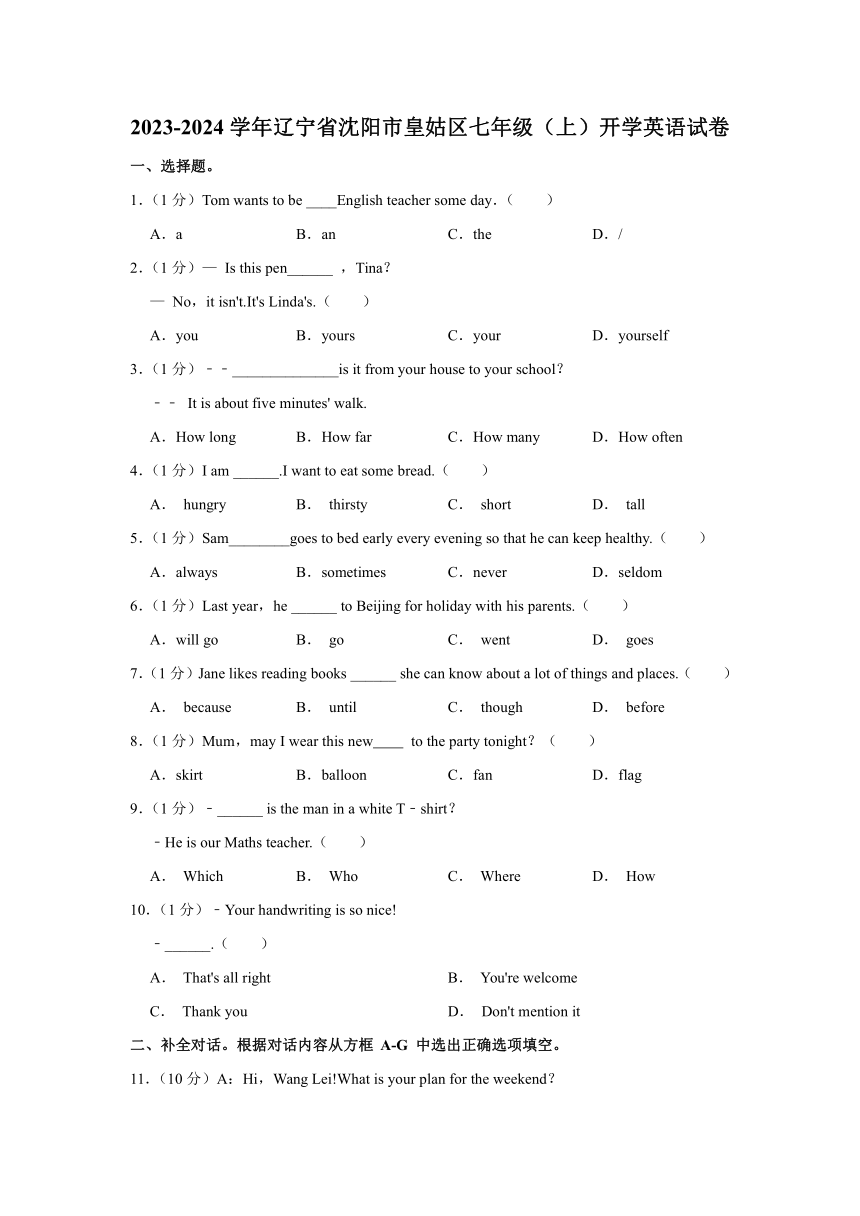 2023-2024 学年辽宁省沈阳市皇姑区七年级（上）开学英语试卷

一、选择题。

1．（1 分）Tom wants to be ____English teacher some day．（　　）

A．a　　B．an　　C．the　　D．/

2．（1 分）— Is this pen______ ，Tina？

— No，it isn't.It's Linda's.（　　）

A．you　　B．yours　　C．your　　D．yourself

3．（1 分）﹣﹣______________is it from your house to your school？

﹣﹣ It is about five minutes' walk.

A．How long　　B．How far　　C．How many　　D．How often

4．（1 分）I am ______.I want to eat some bread.（　　）

A． hungry　　B． thirsty　　C． short　　D． tall

5．（1 分）Sam________goes to bed early every evening so that he can keep healthy.（　　）

A．always　　B．sometimes　　C．never　　D．seldom

6．（1 分）Last year，he ______ to Beijing for holiday with his parents.（　　）

A．will go　　B． go　　C． went　　D． goes

7．（1 分）Jane likes reading books ______ she can know about a lot of things and places.（　　）

A． because　　B． until　　C． though　　D． before

8．（1 分）Mum，may I wear this new____ to the party tonight？（　　）

A．skirt　　B．balloon　　C．fan　　D．flag

9．（1 分）﹣______ is the man in a white T﹣shirt？

﹣He is our Maths teacher.（　　）

A． Which　　B． Who　　C． Where　　D． How

10．（1 分）﹣Your handwriting is so nice!

﹣______.（　　）

A． That's all right　　B． You're welcome

C． Thank you　　D． Don't mention it

二、补全对话。根据对话内容从方框 A-G 中选出正确选项填空。

11．（10 分）A：Hi，Wang Lei!What is your plan for the weekend？